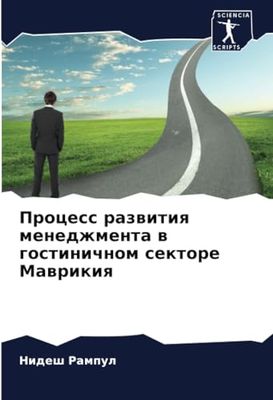 SCIENCIA
SCRIPTS

Процесс развития менеджмента в гостиничном секторе Маврикия

Нидеш Рампул